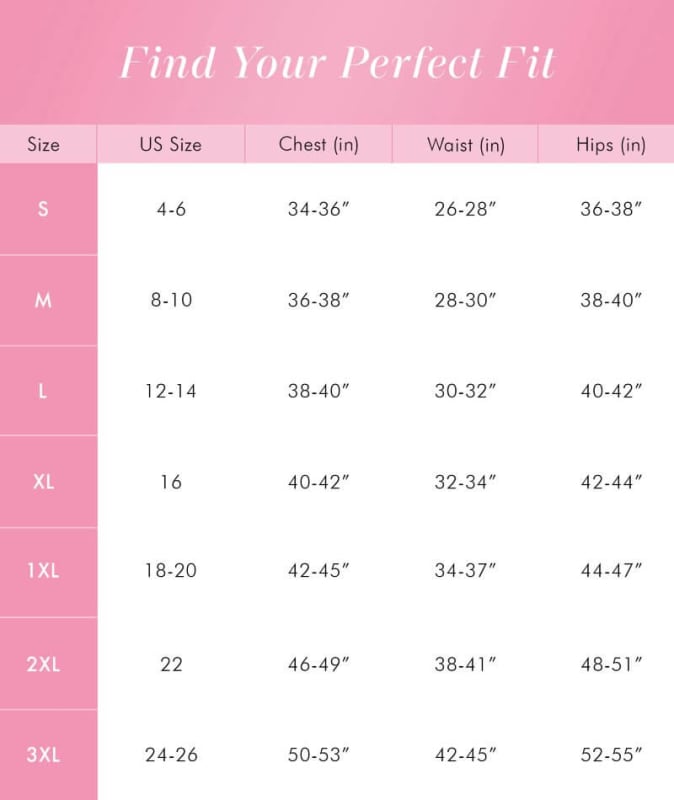 Find Your Perfect Fit

| Size | US Size | Chest (in) | Waist (in) | Hips (in) |
|---|---|---|---|---|
| S | 4-6 | 34-36″ | 26-28″ | 36-38″ |
| M | 8-10 | 36-38″ | 28-30″ | 38-40″ |
| L | 12-14 | 38-40″ | 30-32″ | 40-42″ |
| XL | 16 | 40-42″ | 32-34″ | 42-44″ |
| 1XL | 18-20 | 42-45″ | 34-37″ | 44-47″ |
| 2XL | 22 | 46-49″ | 38-41″ | 48-51″ |
| 3XL | 24-26 | 50-53″ | 42-45″ | 52-55″ |